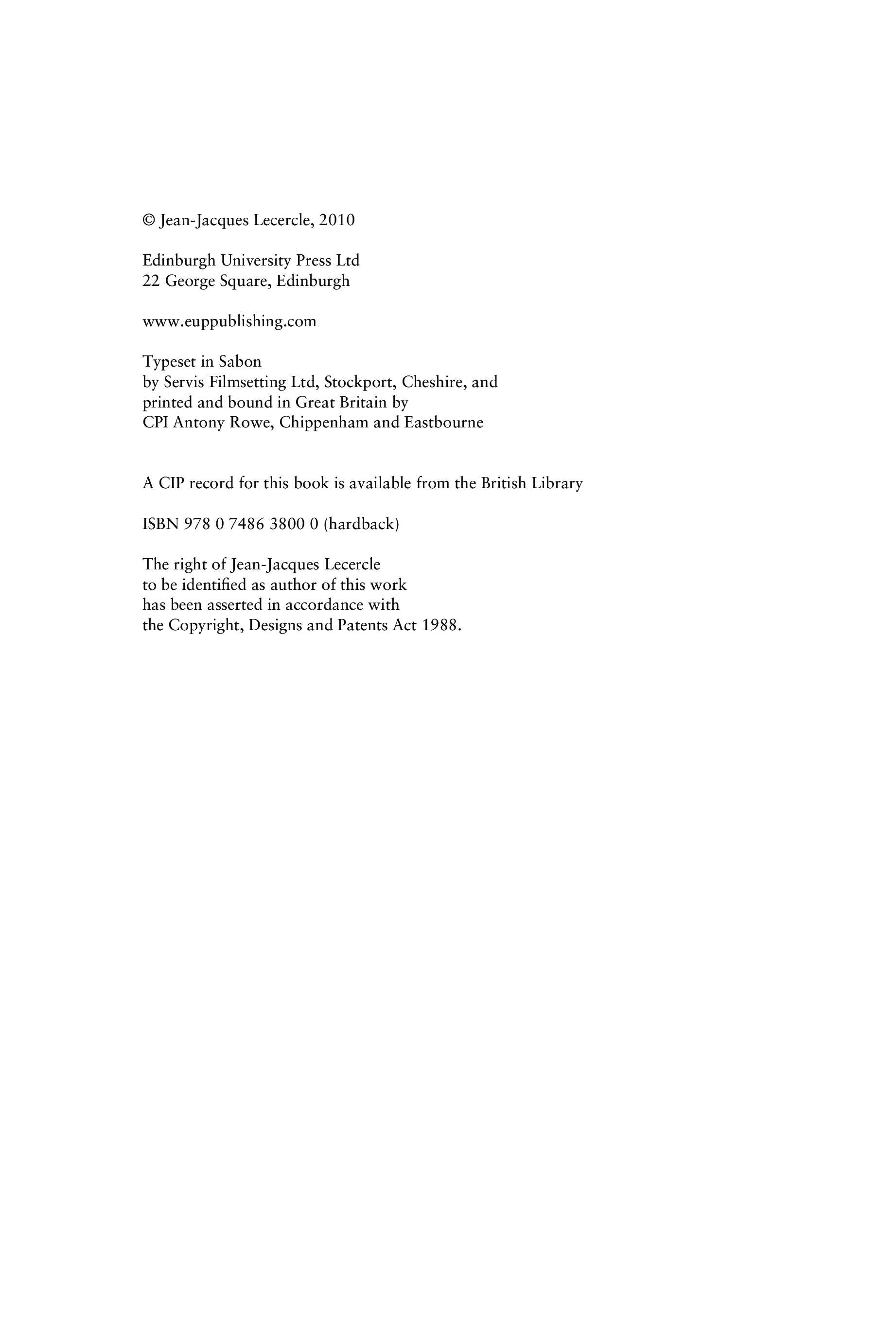 © Jean-Jacques Lecercle, 2010

Edinburgh University Press Ltd
22 George Square, Edinburgh

www.euppublishing.com

Typeset in Sabon
by Servis Filmsetting Ltd, Stockport, Cheshire, and
printed and bound in Great Britain by
CPI Antony Rowe, Chippenham and Eastbourne

A CIP record for this book is available from the British Library

ISBN 978 0 7486 3800 0 (hardback)

The right of Jean-Jacques Lecercle
to be identified as author of this work
has been asserted in accordance with
the Copyright, Designs and Patents Act 1988.